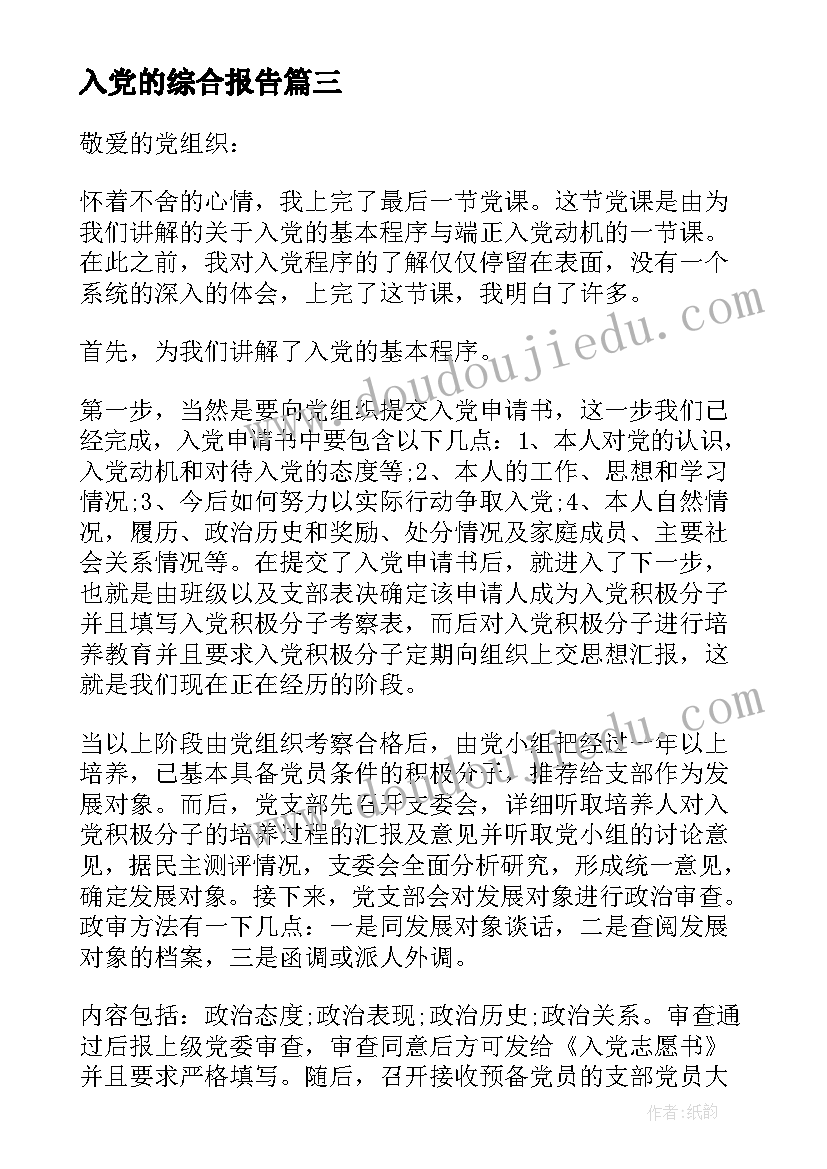 入党的综合报告篇三

敬爱的党组织：

怀着不舍的心情，我上完了最后一节党课。这节党课是由为我们讲解的关于入党的基本程序与端正入党动机的一节课。在此之前，我对入党程序的了解仅仅停留在表面，没有一个系统的深入的体会，上完了这节课，我明白了许多。

首先，为我们讲解了入党的基本程序。

第一步，当然是要向党组织提交入党申请书，这一步我们已经完成，入党申请书中要包含以下几点：1、本人对党的认识，入党动机和对待入党的态度等;2、本人的工作、思想和学习情况;3、今后如何努力以实际行动争取入党;4、本人自然情况，履历、政治历史和奖励、处分情况及家庭成员、主要社会关系情况等。在提交了入党申请书后，就进入了下一步，也就是由班级以及支部表决确定该申请人成为入党积极分子并且填写入党积极分子考察表，而后对入党积极分子进行培养教育并且要求入党积极分子定期向组织上交思想汇报，这就是我们现在正在经历的阶段。

当以上阶段由党组织考察合格后，由党小组把经过一年以上培养，已基本具备党员条件的积极分子，推荐给支部作为发展对象。而后，党支部先召开支委会，详细听取培养人对入党积极分子的培养过程的汇报及意见并听取党小组的讨论意见，据民主测评情况，支委会全面分析研究，形成统一意见，确定发展对象。接下来，党支部会对发展对象进行政治审查。政审方法有一下几点：一是同发展对象谈话，二是查阅发展对象的档案，三是函调或派人外调。

内容包括：政治态度;政治表现;政治历史;政治关系。审查通过后报上级党委审查，审查同意后方可发给《入党志愿书》并且要求严格填写。随后，召开接收预备党员的支部党员大

www.doudoujiedu.com

作者：纸韵